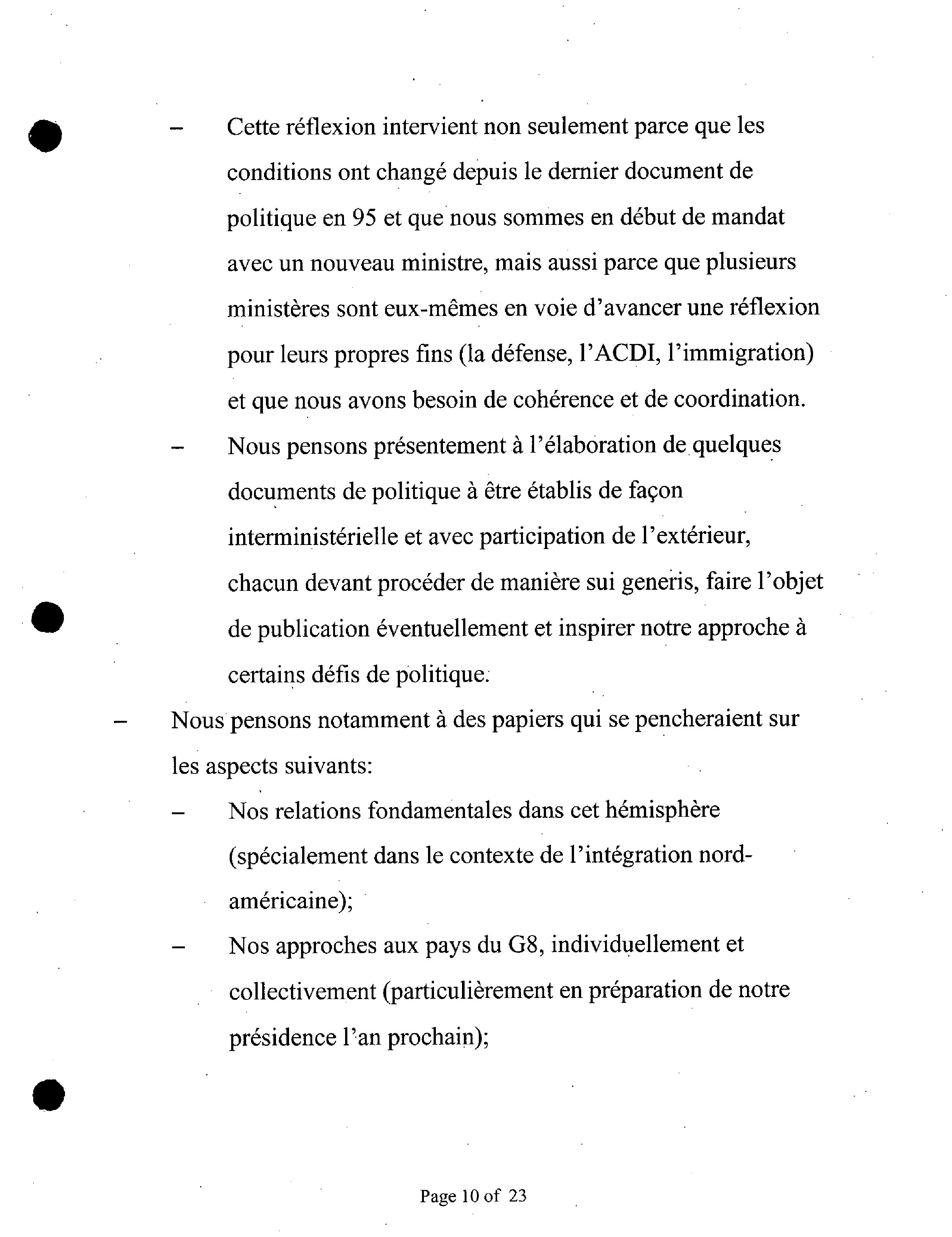 – Cette réflexion intervient non seulement parce que les conditions ont changé depuis le dernier document de politique en 95 et que nous sommes en début de mandat avec un nouveau ministre, mais aussi parce que plusieurs ministères sont eux-mêmes en voie d'avancer une réflexion pour leurs propres fins (la défense, l'ACDI, l'immigration) et que nous avons besoin de cohérence et de coordination.

– Nous pensons présentement à l'élaboration de quelques documents de politique à être établis de façon interministérielle et avec participation de l'extérieur, chacun devant procéder de manière sui generis, faire l'objet de publication éventuellement et inspirer notre approche à certains défis de politique.

– Nous pensons notamment à des papiers qui se pencheraient sur les aspects suivants:

– Nos relations fondamentales dans cet hémisphère (spécialement dans le contexte de l'intégration nord-américaine);

– Nos approches aux pays du G8, individuellement et collectivement (particulièrement en préparation de notre présidence l'an prochain);

Page 10 of 23